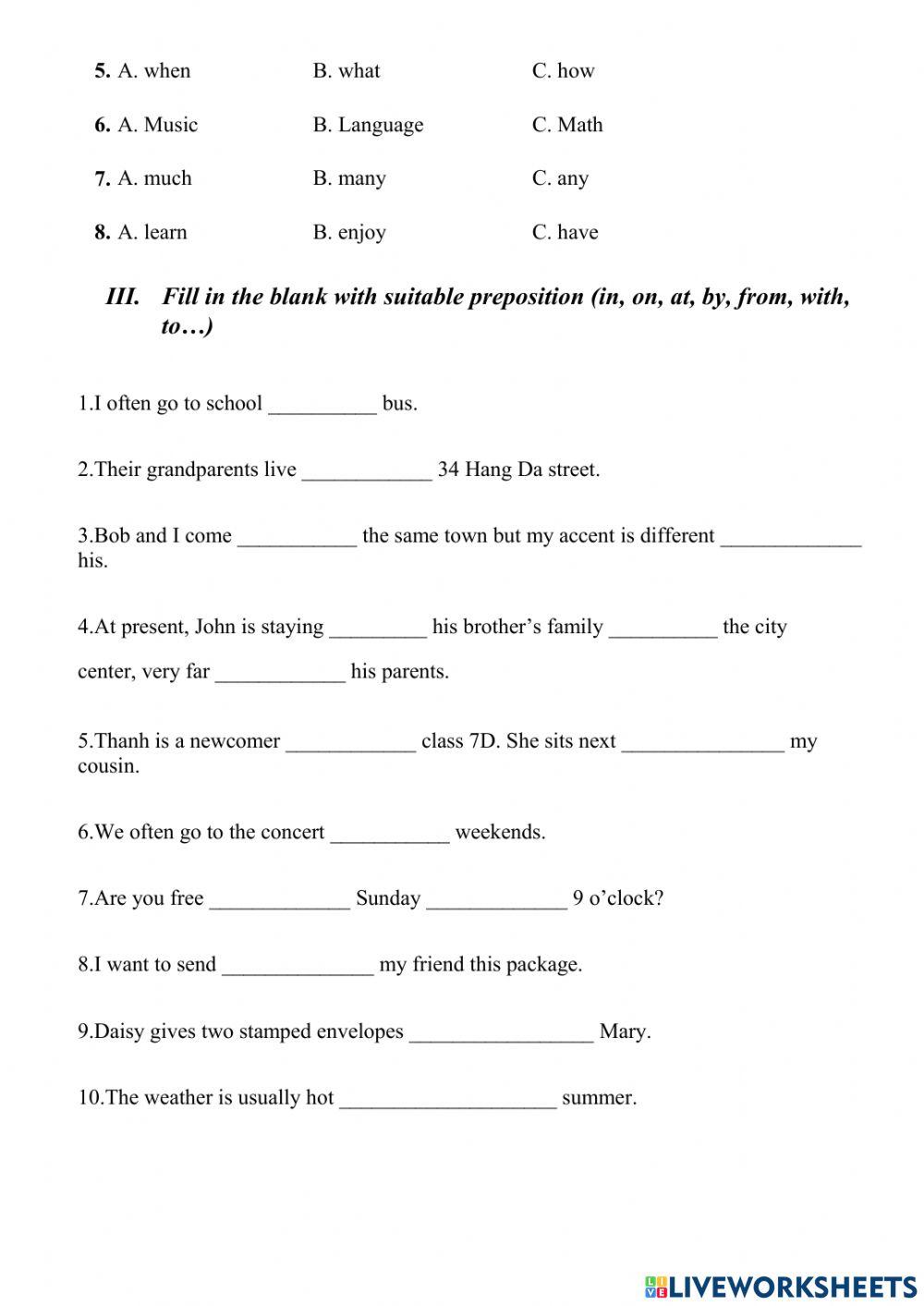 5. A. when B. what C. how

6. A. Music B. Language C. Math

7. A. much B. many C. any

8. A. learn B. enjoy C. have

III. Fill in the blank with suitable preposition (in, on, at, by, from, with, to…)

1.I often go to school __________ bus.

2.Their grandparents live ____________ 34 Hang Da street.

3.Bob and I come ___________ the same town but my accent is different _____________ his.

4.At present, John is staying _________ his brother's family __________ the city center, very far ____________ his parents.

5.Thanh is a newcomer ____________ class 7D. She sits next _______________ my cousin.

6.We often go to the concert ___________ weekends.

7.Are you free _____________ Sunday _____________ 9 o'clock?

8.I want to send ______________ my friend this package.

9.Daisy gives two stamped envelopes _________________ Mary.

10.The weather is usually hot ____________________ summer.

LIVEWORKSHEETS